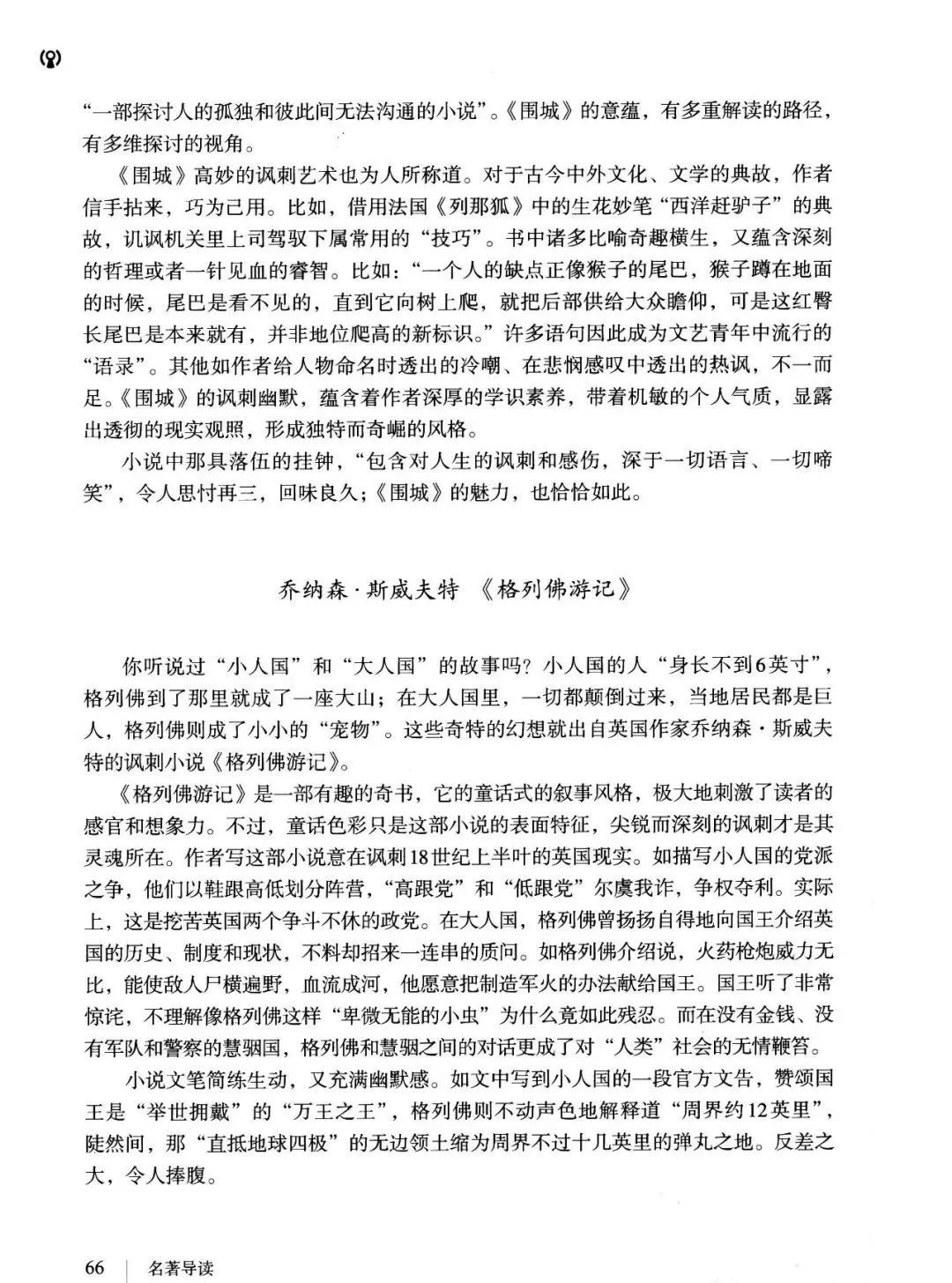 “一部探讨人的孤独和彼此间无法沟通的小说”。《围城》的意蕴，有多重解读的路径，有多维探讨的视角。

《围城》高妙的讽刺艺术也为人所称道。对于古今中外文化、文学的典故，作者信手拈来，巧为己用。比如，借用法国《列那狐》中的生花妙笔“西洋赶驴子”的典故，讥讽机关里上司驾驭下属常用的“技巧”。书中诸多比喻奇趣横生，又蕴含深刻的哲理或者一针见血的睿智。比如：“一个人的缺点正像猴子的尾巴，猴子蹲在地面的时候，尾巴是看不见的，直到它向树上爬，就把后部供给大众瞻仰，可是这红臀长尾巴是本来就有，并非地位爬高的新标识。”许多语句因此成为文艺青年中流行的“语录”。其他如作者给人物命名时透出的冷嘲、在悲悯感叹中透出的热讽，不一而足。《围城》的讽刺幽默，蕴含着作者深厚的学识素养，带着机敏的个人气质，显露出透彻的现实观照，形成独特而奇崛的风格。

小说中那具落伍的挂钟，“包含对人生的讽刺和感伤，深于一切语言、一切啼笑”，令人思忖再三，回味良久；《围城》的魅力，也恰恰如此。

乔纳森·斯威夫特 《格列佛游记》

你听说过“小人国”和“大人国”的故事吗？小人国的人“身长不到6英寸”，格列佛到了那里就成了一座大山；在大人国里，一切都颠倒过来，当地居民都是巨人，格列佛则成了小小的“宠物”。这些奇特的幻想就出自英国作家乔纳森·斯威夫特的讽刺小说《格列佛游记》。

《格列佛游记》是一部有趣的奇书，它的童话式的叙事风格，极大地刺激了读者的感官和想象力。不过，童话色彩只是这部小说的表面特征，尖锐而深刻的讽刺才是其灵魂所在。作者写这部小说意在讽刺18世纪上半叶的英国现实。如描写小人国的党派之争，他们以鞋跟高低划分阵营，“高跟党”和“低跟党”尔虞我诈，争权夺利。实际上，这是挖苦英国两个争斗不休的政党。在大人国，格列佛曾扬扬自得地向国王介绍英国的历史、制度和现状，不料却招来一连串的质问。如格列佛介绍说，火药枪炮威力无比，能使敌人尸横遍野，血流成河，他愿意把制造军火的办法献给国王。国王听了非常惊诧，不理解像格列佛这样“卑微无能的小虫”为什么竟如此残忍。而在没有金钱、没有军队和警察的慧骃国，格列佛和慧骃之间的对话更成了对“人类”社会的无情鞭笞。

小说文笔简练生动，又充满幽默感。如文中写到小人国的一段官方文告，赞颂国王是“举世拥戴”的“万王之王”，格列佛则不动声色地解释道“周界约12英里”，陡然间，那“直抵地球四极”的无边领土缩为周界不过十几英里的弹丸之地。反差之大，令人捧腹。

66 | 名著导读